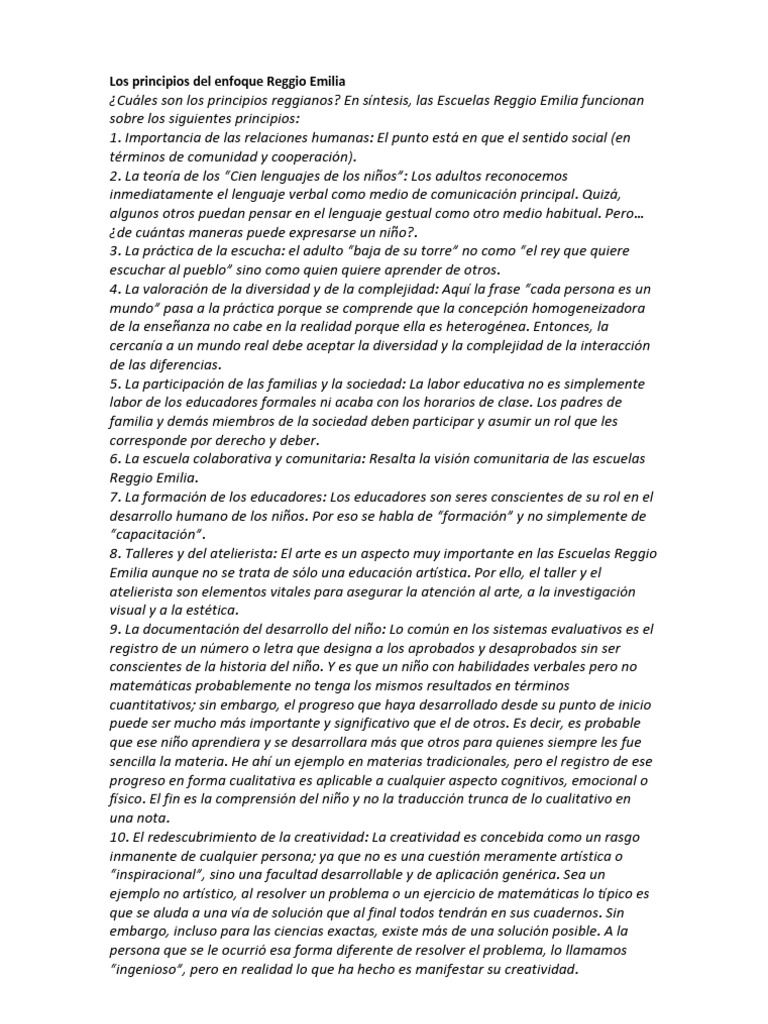 Los principios del enfoque Reggio Emilia
¿Cuáles son los principios reggianos? En síntesis, las Escuelas Reggio Emilia funcionan sobre los siguientes principios:
1. Importancia de las relaciones humanas: El punto está en que el sentido social (en términos de comunidad y cooperación).
2. La teoría de los "Cien lenguajes de los niños": Los adultos reconocemos inmediatamente el lenguaje verbal como medio de comunicación principal. Quizá, algunos otros puedan pensar en el lenguaje gestual como otro medio habitual. Pero… ¿de cuántas maneras puede expresarse un niño?.
3. La práctica de la escucha: el adulto "baja de su torre" no como "el rey que quiere escuchar al pueblo" sino como quien quiere aprender de otros.
4. La valoración de la diversidad y de la complejidad: Aquí la frase "cada persona es un mundo" pasa a la práctica porque se comprende que la concepción homogeneizadora de la enseñanza no cabe en la realidad porque ella es heterogénea. Entonces, la cercanía a un mundo real debe aceptar la diversidad y la complejidad de la interacción de las diferencias.
5. La participación de las familias y la sociedad: La labor educativa no es simplemente labor de los educadores formales ni acaba con los horarios de clase. Los padres de familia y demás miembros de la sociedad deben participar y asumir un rol que les corresponde por derecho y deber.
6. La escuela colaborativa y comunitaria: Resalta la visión comunitaria de las escuelas Reggio Emilia.
7. La formación de los educadores: Los educadores son seres conscientes de su rol en el desarrollo humano de los niños. Por eso se habla de "formación" y no simplemente de "capacitación".
8. Talleres y del atelierista: El arte es un aspecto muy importante en las Escuelas Reggio Emilia aunque no se trata de sólo una educación artística. Por ello, el taller y el atelierista son elementos vitales para asegurar la atención al arte, a la investigación visual y a la estética.
9. La documentación del desarrollo del niño: Lo común en los sistemas evaluativos es el registro de un número o letra que designa a los aprobados y desaprobados sin ser conscientes de la historia del niño. Y es que un niño con habilidades verbales pero no matemáticas probablemente no tenga los mismos resultados en términos cuantitativos; sin embargo, el progreso que haya desarrollado desde su punto de inicio puede ser mucho más importante y significativo que el de otros. Es decir, es probable que ese niño aprendiera y se desarrollara más que otros para quienes siempre les fue sencilla la materia. He ahí un ejemplo en materias tradicionales, pero el registro de ese progreso en forma cualitativa es aplicable a cualquier aspecto cognitivos, emocional o físico. El fin es la comprensión del niño y no la traducción trunca de lo cualitativo en una nota.
10. El redescubrimiento de la creatividad: La creatividad es concebida como un rasgo inmanente de cualquier persona; ya que no es una cuestión meramente artística o "inspiracional", sino una facultad desarrollable y de aplicación genérica. Sea un ejemplo no artístico, al resolver un problema o un ejercicio de matemáticas lo típico es que se aluda a una vía de solución que al final todos tendrán en sus cuadernos. Sin embargo, incluso para las ciencias exactas, existe más de una solución posible. A la persona que se le ocurrió esa forma diferente de resolver el problema, lo llamamos "ingenioso", pero en realidad lo que ha hecho es manifestar su creatividad.